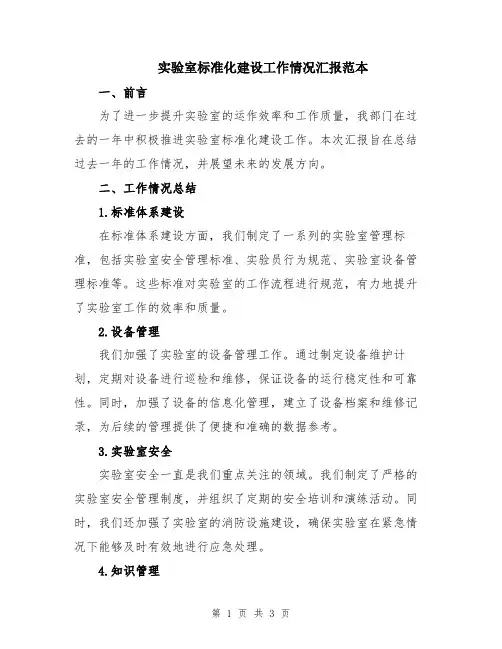 实验室标准化建设工作情况汇报范本

一、前言

为了进一步提升实验室的运作效率和工作质量，我部门在过去的一年中积极推进实验室标准化建设工作。本次汇报旨在总结过去一年的工作情况，并展望未来的发展方向。

二、工作情况总结

1.标准体系建设

在标准体系建设方面，我们制定了一系列的实验室管理标准，包括实验室安全管理标准、实验员行为规范、实验室设备管理标准等。这些标准对实验室的工作流程进行规范，有力地提升了实验室工作的效率和质量。

2.设备管理

我们加强了实验室的设备管理工作。通过制定设备维护计划，定期对设备进行巡检和维修，保证设备的运行稳定性和可靠性。同时，加强了设备的信息化管理，建立了设备档案和维修记录，为后续的管理提供了便捷和准确的数据参考。

3.实验室安全

实验室安全一直是我们重点关注的领域。我们制定了严格的实验室安全管理制度，并组织了定期的安全培训和演练活动。同时，我们还加强了实验室的消防设施建设，确保实验室在紧急情况下能够及时有效地进行应急处理。

4.知识管理

第 1 页 共 3 页